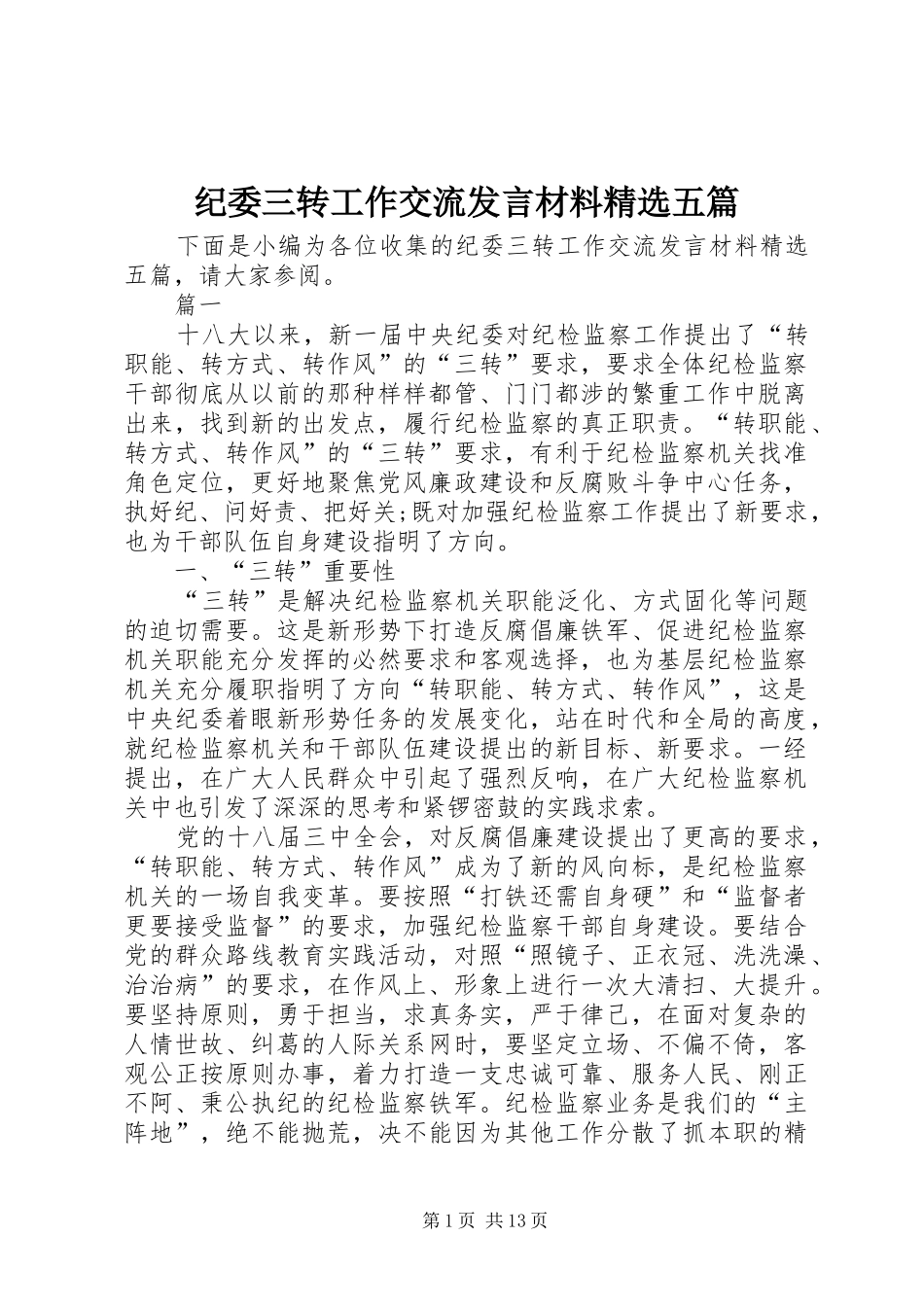 纪委三转工作交流发言材料精选五篇

下面是小编为各位收集的纪委三转工作交流发言材料精选五篇，请大家参阅。

篇一

十八大以来，新一届中央纪委对纪检监察工作提出了“转职能、转方式、转作风”的“三转”要求，要求全体纪检监察干部彻底从以前的那种样样都管、门门都涉的繁重工作中脱离出来，找到新的出发点，履行纪检监察的真正职责。“转职能、转方式、转作风”的“三转”要求，有利于纪检监察机关找准角色定位，更好地聚焦党风廉政建设和反腐败斗争中心任务，执好纪、问好责、把好关;既对加强纪检监察工作提出了新要求，也为干部队伍自身建设指明了方向。

一、“三转”重要性

“三转”是解决纪检监察机关职能泛化、方式固化等问题的迫切需要。这是新形势下打造反腐倡廉铁军、促进纪检监察机关职能充分发挥的必然要求和客观选择，也为基层纪检监察机关充分履职指明了方向“转职能、转方式、转作风”，这是中央纪委着眼新形势任务的发展变化，站在时代和全局的高度，就纪检监察机关和干部队伍建设提出的新目标、新要求。一经提出，在广大人民群众中引起了强烈反响，在广大纪检监察机关中也引发了深深的思考和紧锣密鼓的实践求索。

党的十八届三中全会，对反腐倡廉建设提出了更高的要求，“转职能、转方式、转作风”成为了新的风向标，是纪检监察机关的一场自我变革。要按照“打铁还需自身硬”和“监督者更要接受监督”的要求，加强纪检监察干部自身建设。要结合党的群众路线教育实践活动，对照“照镜子、正衣冠、洗洗澡、治治病”的要求，在作风上、形象上进行一次大清扫、大提升。要坚持原则，勇于担当，求真务实，严于律己，在面对复杂的人情世故、纠葛的人际关系网时，要坚定立场、不偏不倚，客观公正按原则办事，着力打造一支忠诚可靠、服务人民、刚正不阿、秉公执纪的纪检监察铁军。纪检监察业务是我们的“主阵地”，绝不能抛荒，决不能因为其他工作分散了抓本职的精

第1页 共13页